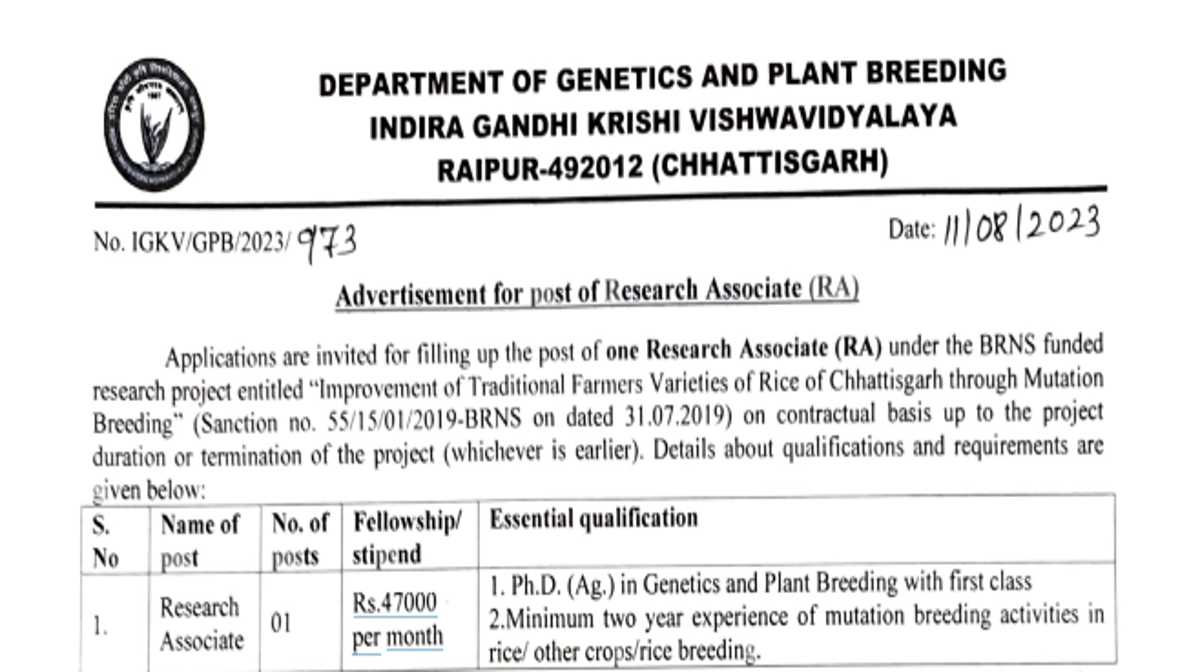 DEPARTMENT OF GENETICS AND PLANT BREEDING
INDIRA GANDHI KRISHI VISHWAVIDYALAYA
RAIPUR-492012 (CHHATTISGARH)

No. IGKV/GPB/2023/ 973

Date: 11/08/2023

Advertisement for post of Research Associate (RA)

Applications are invited for filling up the post of one Research Associate (RA) under the BRNS funded research project entitled "Improvement of Traditional Farmers Varieties of Rice of Chhattisgarh through Mutation Breeding" (Sanction no. 55/15/01/2019-BRNS on dated 31.07.2019) on contractual basis up to the project duration or termination of the project (whichever is earlier). Details about qualifications and requirements are given below:

| S. No | Name of post | No. of posts | Fellowship/ stipend | Essential qualification |
|---|---|---|---|---|
| 1. | Research Associate | 01 | Rs.47000 per month | 1. Ph.D. (Ag.) in Genetics and Plant Breeding with first class 2.Minimum two year experience of mutation breeding activities in rice/ other crops/rice breeding. |